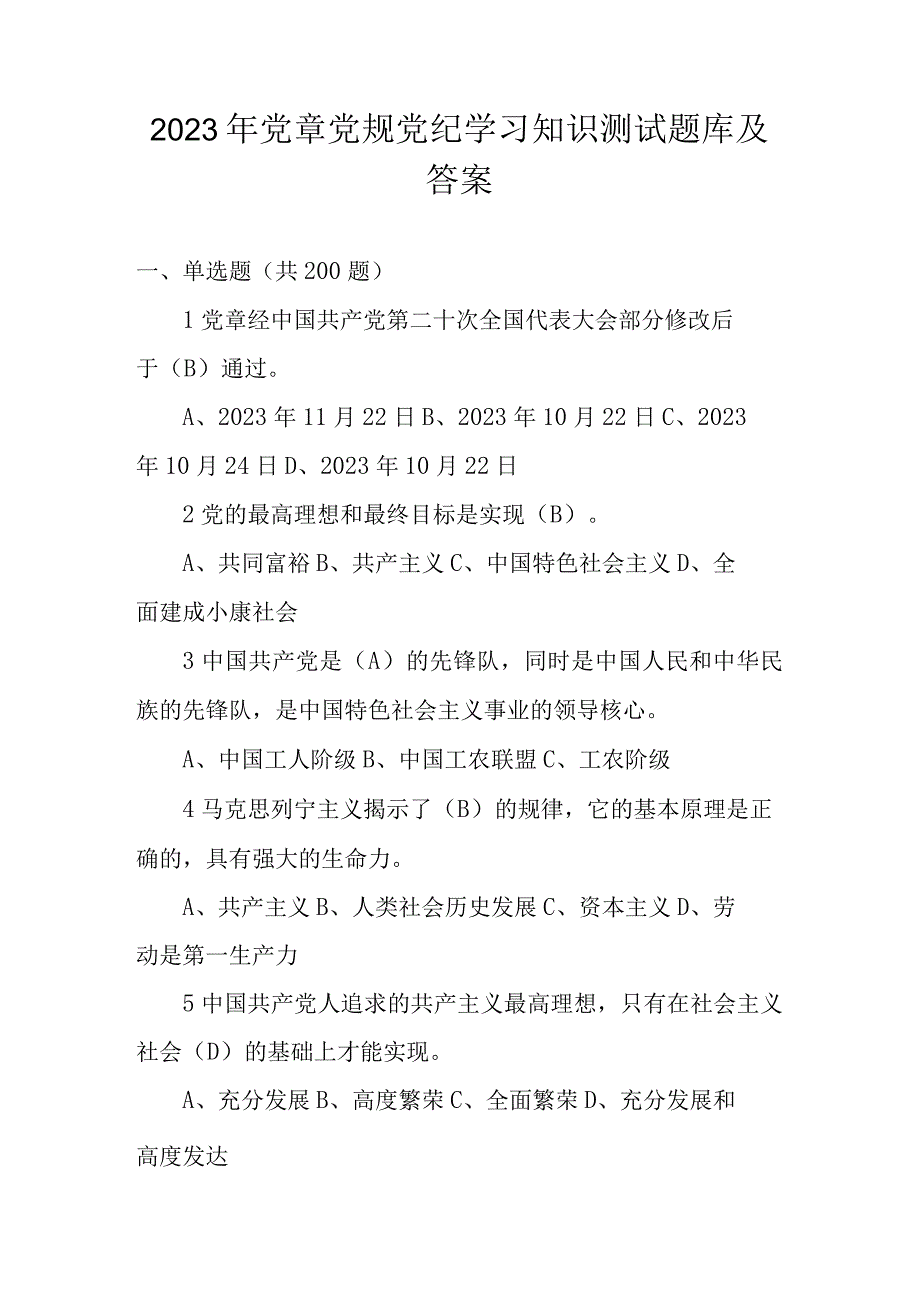 2023年党章党规党纪学习知识测试题库及答案

一、单选题（共200题）

1党章经中国共产党第二十次全国代表大会部分修改后于（B）通过。

A、2023年11月22日B、2023年10月22日C、2023年10月24日D、2023年10月22日

2党的最高理想和最终目标是实现（B）。

A、共同富裕B、共产主义C、中国特色社会主义D、全面建成小康社会

3中国共产党是（A）的先锋队，同时是中国人民和中华民族的先锋队，是中国特色社会主义事业的领导核心。

A、中国工人阶级B、中国工农联盟C、工农阶级

4马克思列宁主义揭示了（B）的规律，它的基本原理是正确的，具有强大的生命力。

A、共产主义B、人类社会历史发展C、资本主义D、劳动是第一生产力

5中国共产党人追求的共产主义最高理想，只有在社会主义社会（D）的基础上才能实现。

A、充分发展B、高度繁荣C、全面繁荣D、充分发展和高度发达